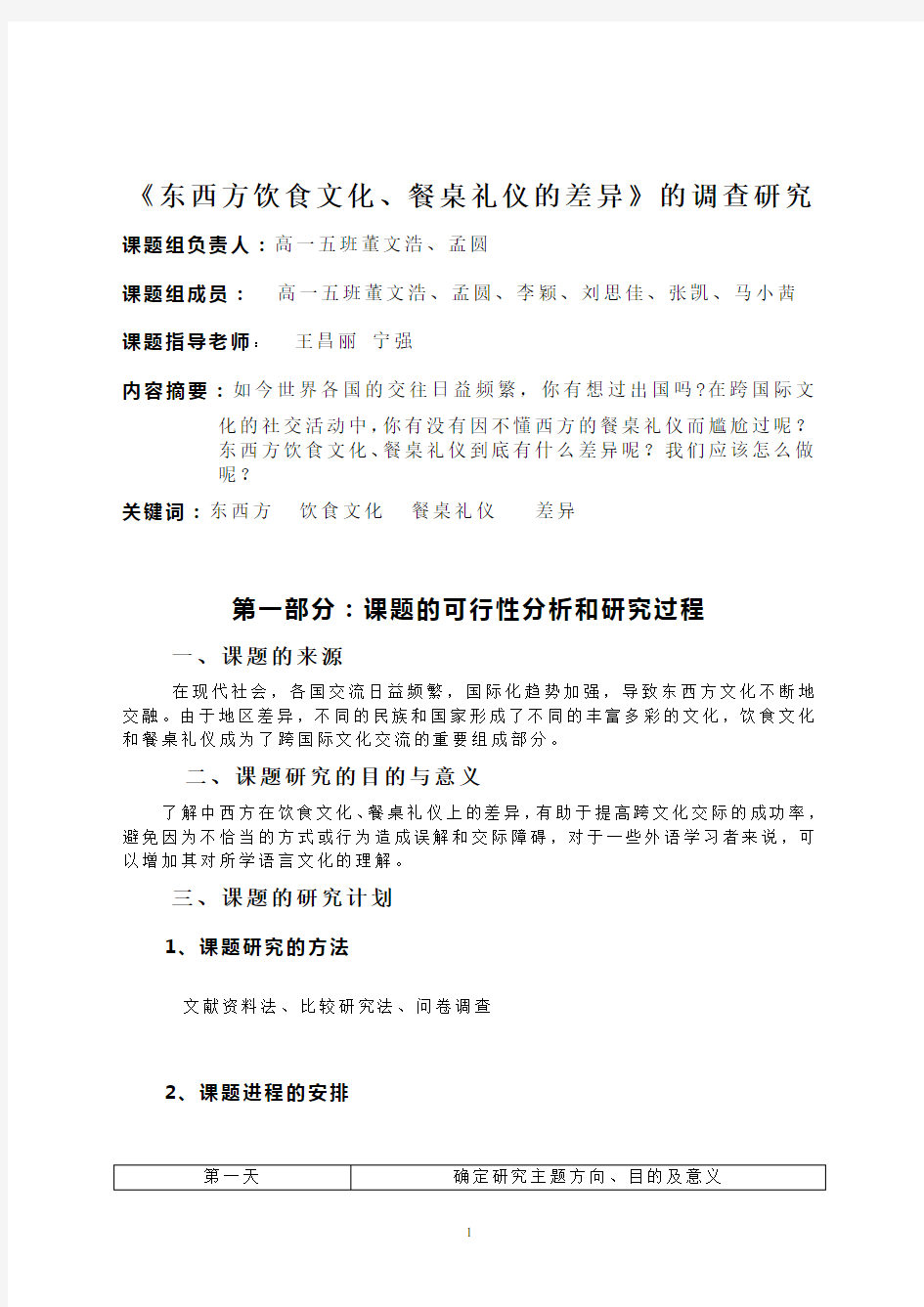 《东西方饮食文化、餐桌礼仪的差异》的调查研究

课题组负责人：高一五班董文浩、孟圆

课题组成员：　高一五班董文浩、孟圆、李颖、刘思佳、张凯、马小茜

课题指导老师：　王昌丽　宁强

内容摘要：如今世界各国的交往日益频繁，你有想过出国吗?在跨国际文化的社交活动中，你有没有因不懂西方的餐桌礼仪而尴尬过呢？东西方饮食文化、餐桌礼仪到底有什么差异呢？我们应该怎么做呢？

关键词：东西方　饮食文化　餐桌礼仪　差异

第一部分：课题的可行性分析和研究过程

一、课题的来源

在现代社会，各国交流日益频繁，国际化趋势加强，导致东西方文化不断地交融。由于地区差异，不同的民族和国家形成了不同的丰富多彩的文化，饮食文化和餐桌礼仪成为了跨国际文化交流的重要组成部分。

二、课题研究的目的与意义

了解中西方在饮食文化、餐桌礼仪上的差异，有助于提高跨文化交际的成功率，避免因为不恰当的方式或行为造成误解和交际障碍，对于一些外语学习者来说，可以增加其对所学语言文化的理解。

三、课题的研究计划

1、课题研究的方法

文献资料法、比较研究法、问卷调查

2、课题进程的安排

| 第一天 | 确定研究主题方向、目的及意义 |
|---|---|

1